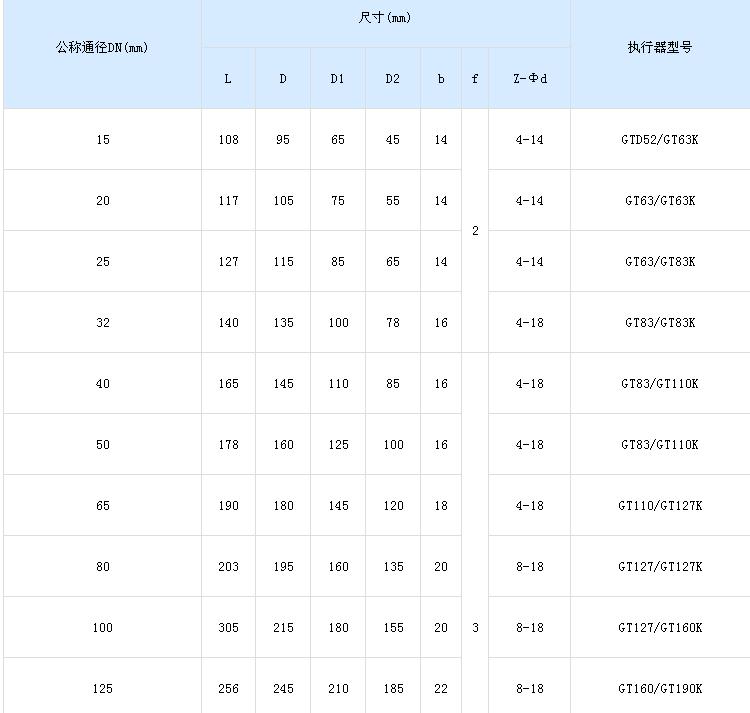 | 公称通径DN(mm) | 尺寸(mm) | | | | | | | 执行器型号 |
|---|---|---|---|---|---|---|---|---|
| | L | D | D1 | D2 | b | f | Z-Φd | |
| 15 | 108 | 95 | 65 | 45 | 14 | 2 | 4-14 | GTD52/GT63K |
| 20 | 117 | 105 | 75 | 55 | 14 | | 4-14 | GT63/GT63K |
| 25 | 127 | 115 | 85 | 65 | 14 | | 4-14 | GT63/GT83K |
| 32 | 140 | 135 | 100 | 78 | 16 | | 4-18 | GT83/GT83K |
| 40 | 165 | 145 | 110 | 85 | 16 | 3 | 4-18 | GT83/GT110K |
| 50 | 178 | 160 | 125 | 100 | 16 | | 4-18 | GT83/GT110K |
| 65 | 190 | 180 | 145 | 120 | 18 | | 4-18 | GT110/GT127K |
| 80 | 203 | 195 | 160 | 135 | 20 | | 8-18 | GT127/GT127K |
| 100 | 305 | 215 | 180 | 155 | 20 | | 8-18 | GT127/GT160K |
| 125 | 256 | 245 | 210 | 185 | 22 | | 8-18 | GT160/GT190K |